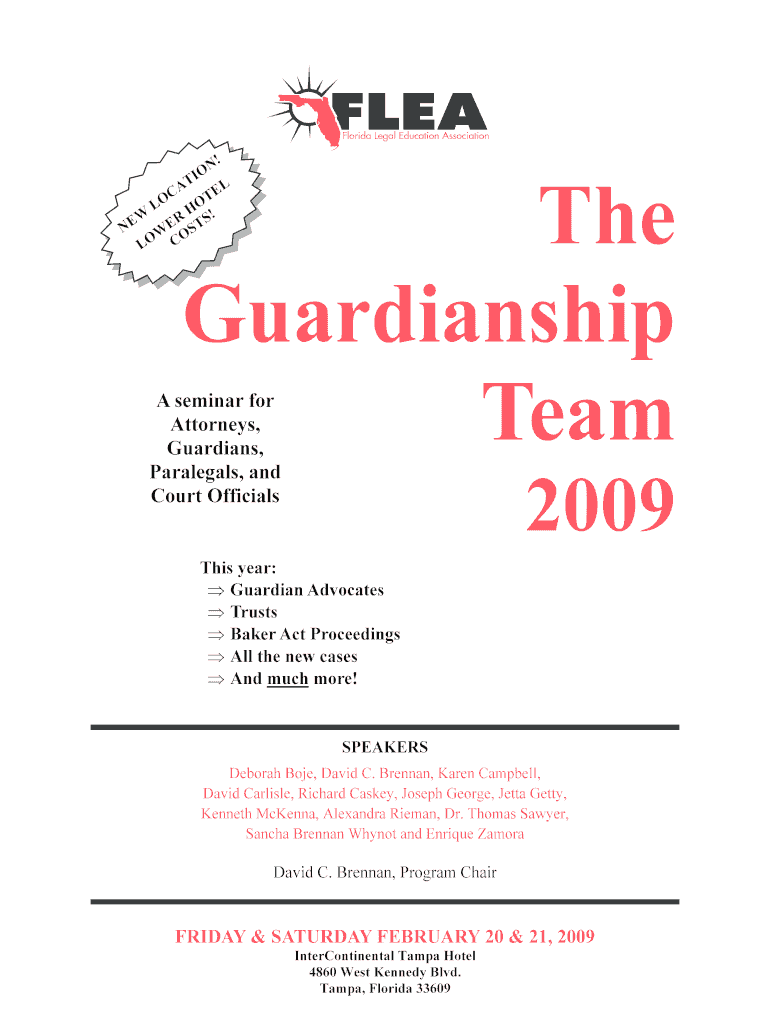 FLEA
Florida Legal Education Association

NEW LOCATION!
LOWER HOTEL
COSTS!

The Guardianship Team 2009

A seminar for
Attorneys,
Guardians,
Paralegals, and
Court Officials

This year:
⇒ Guardian Advocates
⇒ Trusts
⇒ Baker Act Proceedings
⇒ All the new cases
⇒ And much more!

SPEAKERS

Deborah Boje, David C. Brennan, Karen Campbell, David Carlisle, Richard Caskey, Joseph George, Jetta Getty, Kenneth McKenna, Alexandra Rieman, Dr. Thomas Sawyer, Sancha Brennan Whynot and Enrique Zamora

David C. Brennan, Program Chair

FRIDAY & SATURDAY FEBRUARY 20 & 21, 2009

InterContinental Tampa Hotel
4860 West Kennedy Blvd.
Tampa, Florida 33609